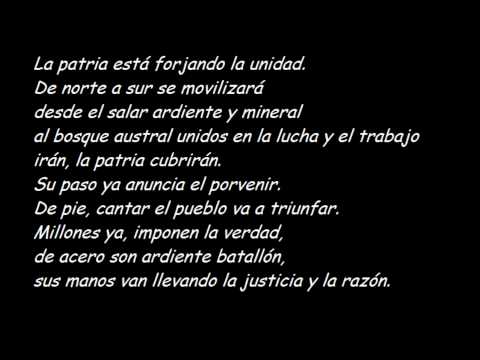 La patria está forjando la unidad.
De norte a sur se movilizará
desde el salar ardiente y mineral
al bosque austral unidos en la lucha y el trabajo
irán, la patria cubrirán.
Su paso ya anuncia el porvenir.
De pie, cantar el pueblo va a triunfar.
Millones ya, imponen la verdad,
de acero son ardiente batallón,
sus manos van llevando la justicia y la razón.